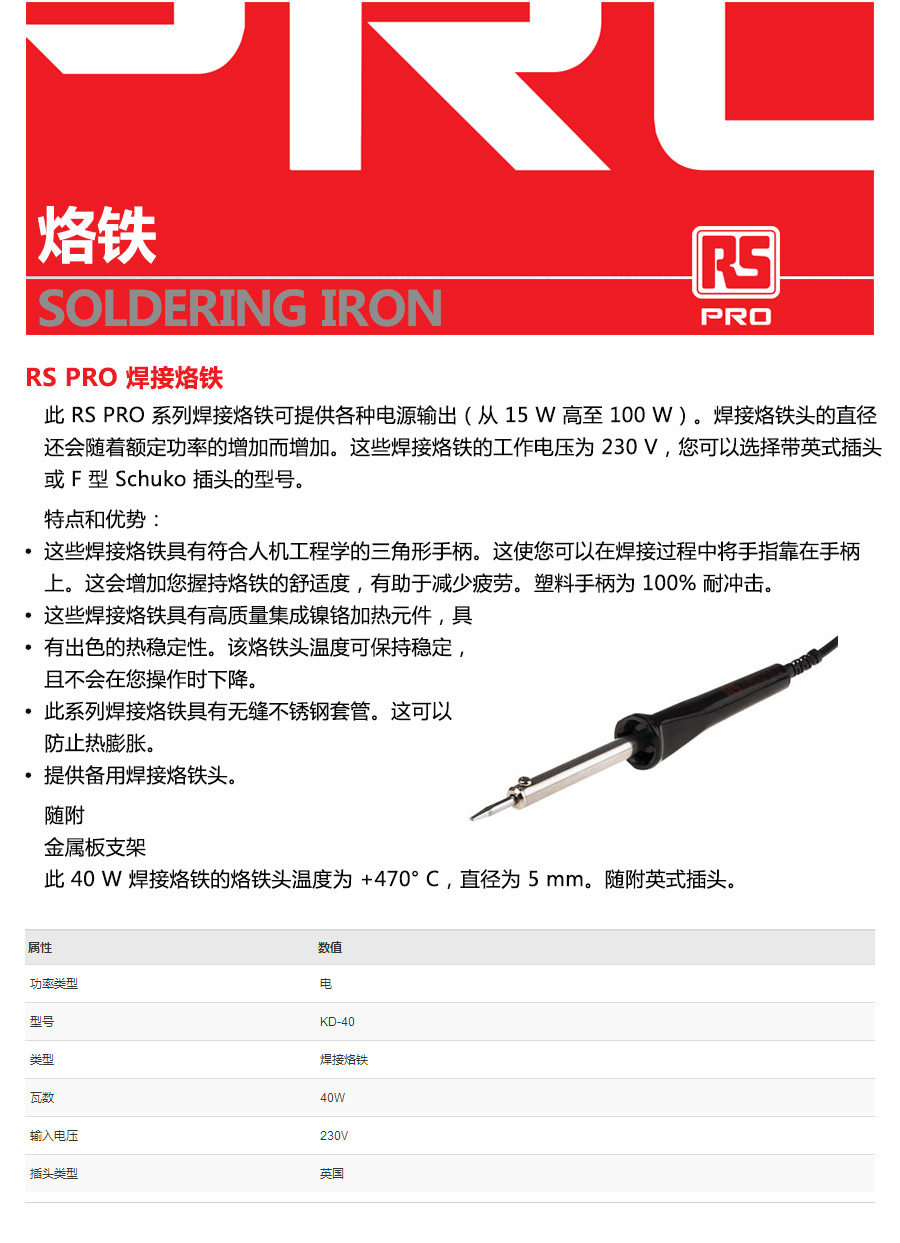 烙铁

SOLDERING IRON

RS PRO

RS PRO 焊接烙铁

此 RS PRO 系列焊接烙铁可提供各种电源输出（从 15 W 高至 100 W）。焊接烙铁头的直径还会随着额定功率的增加而增加。这些焊接烙铁的工作电压为 230 V，您可以选择带英式插头或 F 型 Schuko 插头的型号。

特点和优势：

• 这些焊接烙铁具有符合人机工程学的三角形手柄。这使您可以在焊接过程中将手指靠在手柄上。这会增加您握持烙铁的舒适度，有助于减少疲劳。塑料手柄为 100% 耐冲击。
• 这些焊接烙铁具有高质量集成镍铬加热元件，具
• 有出色的热稳定性。该烙铁头温度可保持稳定，且不会在您操作时下降。
• 此系列焊接烙铁具有无缝不锈钢套管。这可以防止热膨胀。
• 提供备用焊接烙铁头。

随附
金属板支架
此 40 W 焊接烙铁的烙铁头温度为 +470° C，直径为 5 mm。随附英式插头。

| 属性 | 数值 |
|---|---|
| 功率类型 | 电 |
| 型号 | KD-40 |
| 类型 | 焊接烙铁 |
| 瓦数 | 40W |
| 输入电压 | 230V |
| 插头类型 | 英国 |